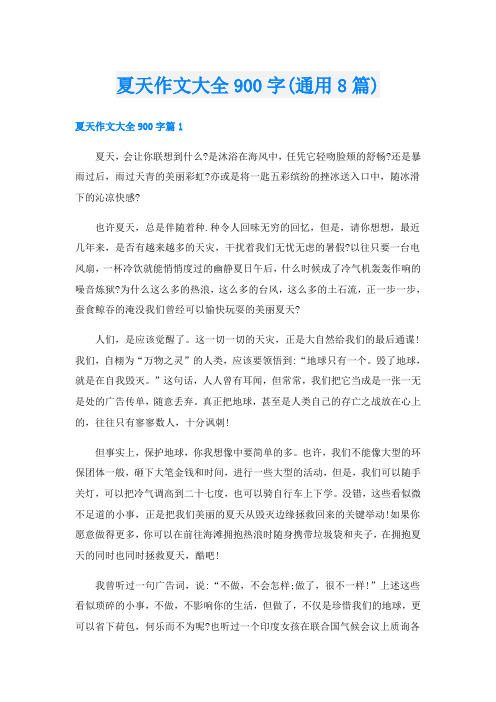 夏天作文大全 900 字(通用 8 篇)

夏天作文大全 900 字篇 1

夏天，会让你联想到什么?是沐浴在海风中，任凭它轻吻脸颊的舒畅?还是暴雨过后，雨过天青的美丽彩虹?亦或是将一匙五彩缤纷的挫冰送入口中，随冰滑下的沁凉快感?

也许夏天，总是伴随着种.种令人回味无穷的回忆，但是，请你想想，最近几年来，是否有越来越多的天灾，干扰着我们无忧无虑的暑假?以往只要一台电风扇，一杯冷饮就能悄悄度过的幽静夏日午后，什么时候成了冷气机轰轰作响的噪音炼狱?为什么这么多的热浪，这么多的台风，这么多的土石流，正一步一步，蚕食鲸吞的淹没我们曾经可以愉快玩耍的美丽夏天?

人们，是应该觉醒了。这一切一切的天灾，正是大自然给我们的最后通谍!我们，自栩为“万物之灵”的人类，应该要领悟到:“地球只有一个。毁了地球，就是在自我毁灭。”这句话，人人曾有耳闻，但常常，我们把它当成是一张一无是处的广告传单，随意丢弃。真正把地球，甚至是人类自己的存亡之战放在心上的，往往只有寥寥数人，十分讽刺!

但事实上，保护地球，你我想像中要简单的多。也许，我们不能像大型的环保团体一般，砸下大笔金钱和时间，进行一些大型的活动，但是，我们可以随手关灯，可以把冷气调高到二十七度，也可以骑自行车上下学。没错，这些看似微不足道的小事，正是把我们美丽的夏天从毁灭边缘拯救回来的关键举动!如果你愿意做得更多，你可以在前往海滩拥抱热浪时随身携带垃圾袋和夹子，在拥抱夏天的同时也同时拯救夏天，酷吧!

我曾听过一句广告词，说:“不做，不会怎样;做了，很不一样!”上述这些看似琐碎的小事，不做，不影响你的生活，但做了，不仅是珍惜我们的地球，更可以省下荷包，何乐而不为呢?也听过一个印度女孩在联合国气候会议上质询各